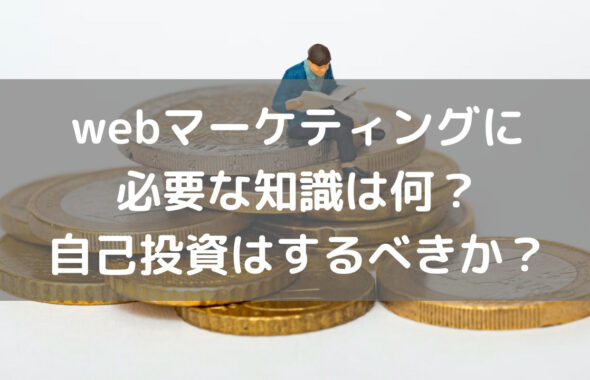 webマーケティングに
必要な知識は何？
自己投資はするべきか？